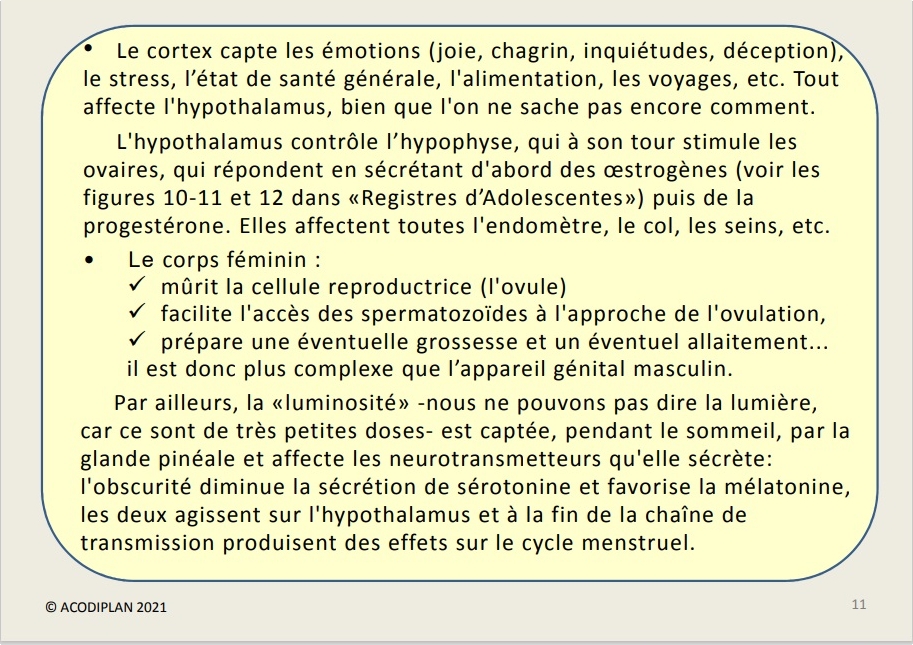 • Le cortex capte les émotions (joie, chagrin, inquiétudes, déception), le stress, l'état de santé générale, l'alimentation, les voyages, etc. Tout affecte l'hypothalamus, bien que l'on ne sache pas encore comment.

L'hypothalamus contrôle l'hypophyse, qui à son tour stimule les ovaires, qui répondent en sécrétant d'abord des œstrogènes (voir les figures 10-11 et 12 dans «Registres d'Adolescentes») puis de la progestérone. Elles affectent toutes l'endomètre, le col, les seins, etc.

• Le corps féminin :
✓ mûrit la cellule reproductrice (l'ovule)
✓ facilite l'accès des spermatozoïdes à l'approche de l'ovulation,
✓ prépare une éventuelle grossesse et un éventuel allaitement...
il est donc plus complexe que l'appareil génital masculin.

Par ailleurs, la «luminosité» -nous ne pouvons pas dire la lumière, car ce sont de très petites doses- est captée, pendant le sommeil, par la glande pinéale et affecte les neurotransmetteurs qu'elle sécrète: l'obscurité diminue la sécrétion de sérotonine et favorise la mélatonine, les deux agissent sur l'hypothalamus et à la fin de la chaîne de transmission produisent des effets sur le cycle menstruel.

© ACODIPLAN 2021

11